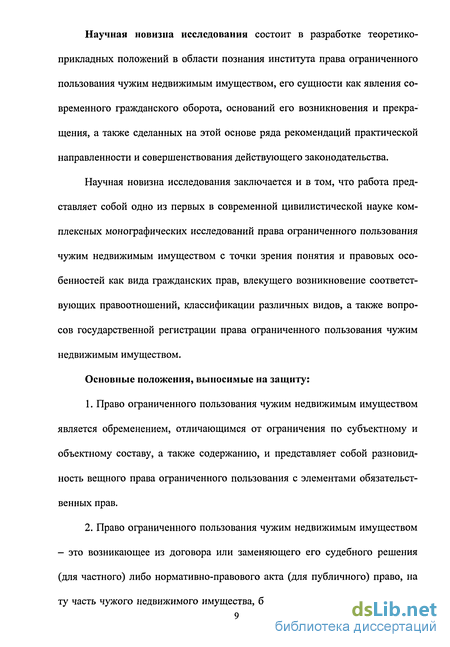 **Научная новизна исследования** состоит в разработке теоретико-прикладных положений в области познания института права ограниченного пользования чужим недвижимым имуществом, его сущности как явления современного гражданского оборота, оснований его возникновения и прекращения, а также сделанных на этой основе ряда рекомендаций практической направленности и совершенствования действующего законодательства.

Научная новизна исследования заключается и в том, что работа представляет собой одно из первых в современной цивилистической науке комплексных монографических исследований права ограниченного пользования чужим недвижимым имуществом с точки зрения понятия и правовых особенностей как вида гражданских прав, влекущего возникновение соответствующих правоотношений, классификации различных видов, а также вопросов государственной регистрации права ограниченного пользования чужим недвижимым имуществом.

**Основные положения, выносимые на защиту:**

1. Право ограниченного пользования чужим недвижимым имуществом является обременением, отличающимся от ограничения по субъектному и объектному составу, а также содержанию, и представляет собой разновидность вещного права ограниченного пользования с элементами обязательственных прав.

2. Право ограниченного пользования чужим недвижимым имуществом – это возникающее из договора или заменяющего его судебного решения (для частного) либо нормативно-правового акта (для публичного) право, на ту часть чужого недвижимого имущества, б

9

dsLib.net
библиотека диссертаций